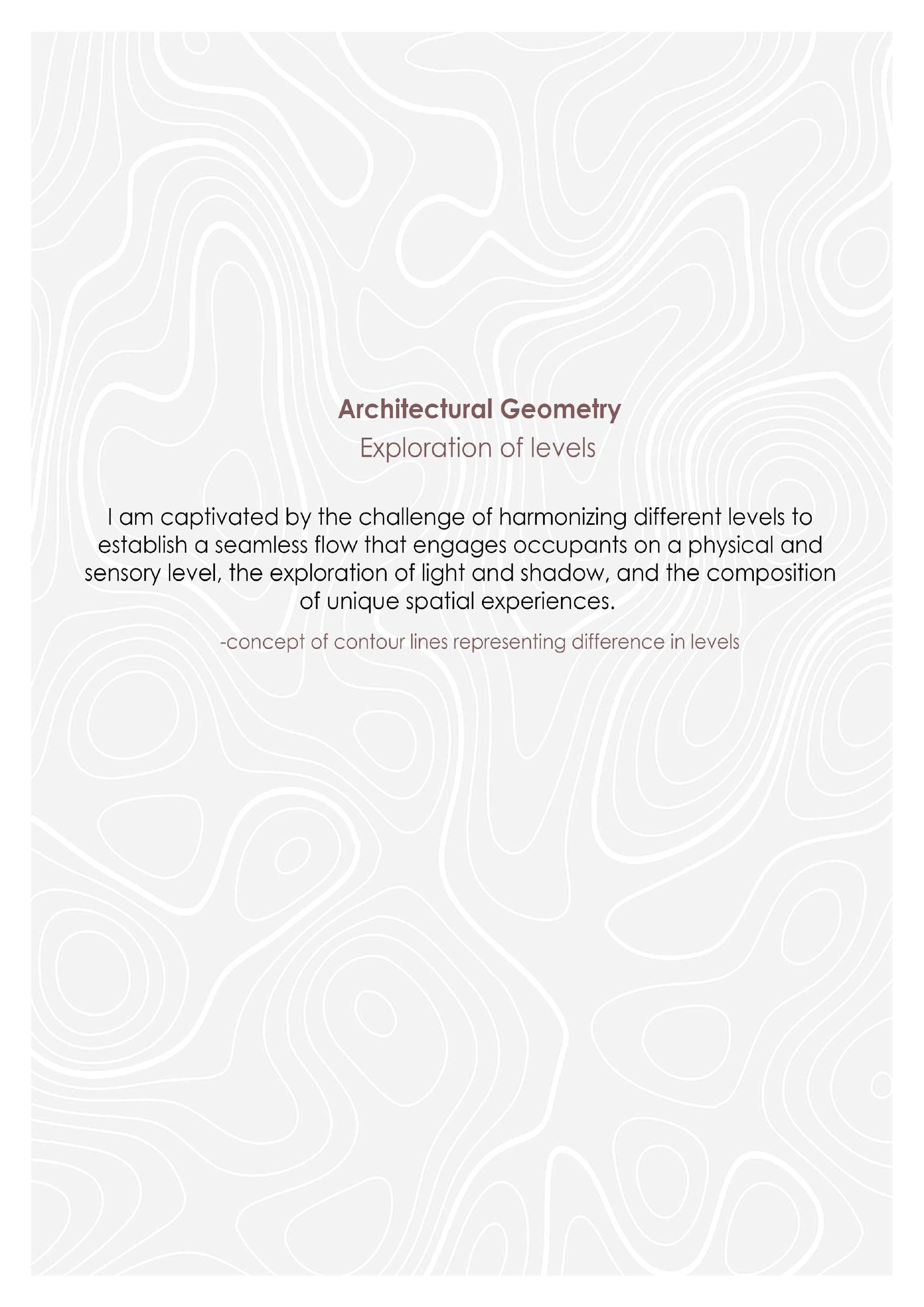 Architectural Geometry
Exploration of levels

I am captivated by the challenge of harmonizing different levels to establish a seamless flow that engages occupants on a physical and sensory level, the exploration of light and shadow, and the composition of unique spatial experiences.

-concept of contour lines representing difference in levels